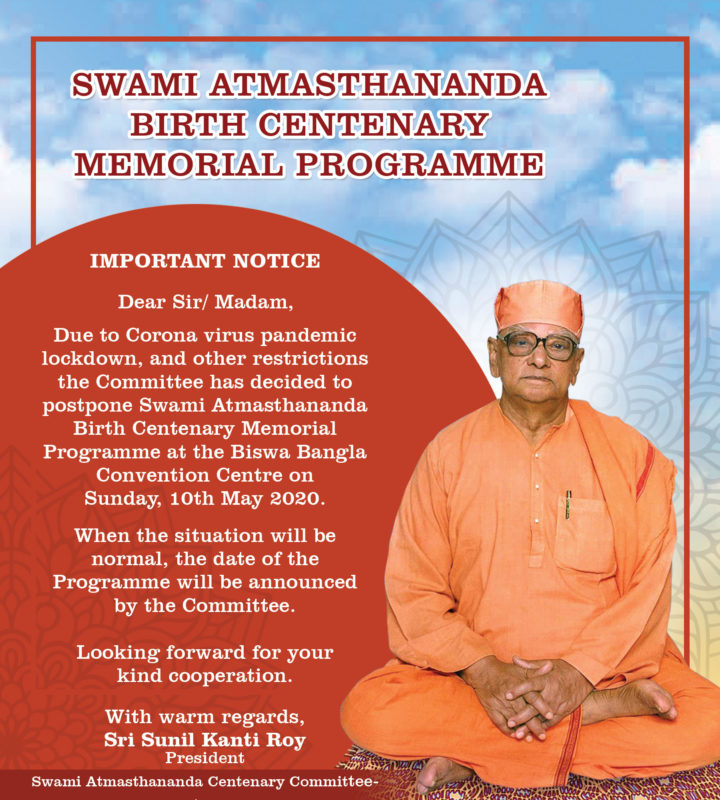 SWAMI ATMASTHANANDA
BIRTH CENTENARY
MEMORIAL PROGRAMME

IMPORTANT NOTICE

Dear Sir/ Madam,

Due to Corona virus pandemic lockdown, and other restrictions the Committee has decided to postpone Swami Atmasthananda Birth Centenary Memorial Programme at the Biswa Bangla Convention Centre on Sunday, 10th May 2020.

When the situation will be normal, the date of the Programme will be announced by the Committee.

Looking forward for your kind cooperation.

With warm regards,
Sri Sunil Kanti Roy
President

Swami Atmasthananda Centenary Committee-